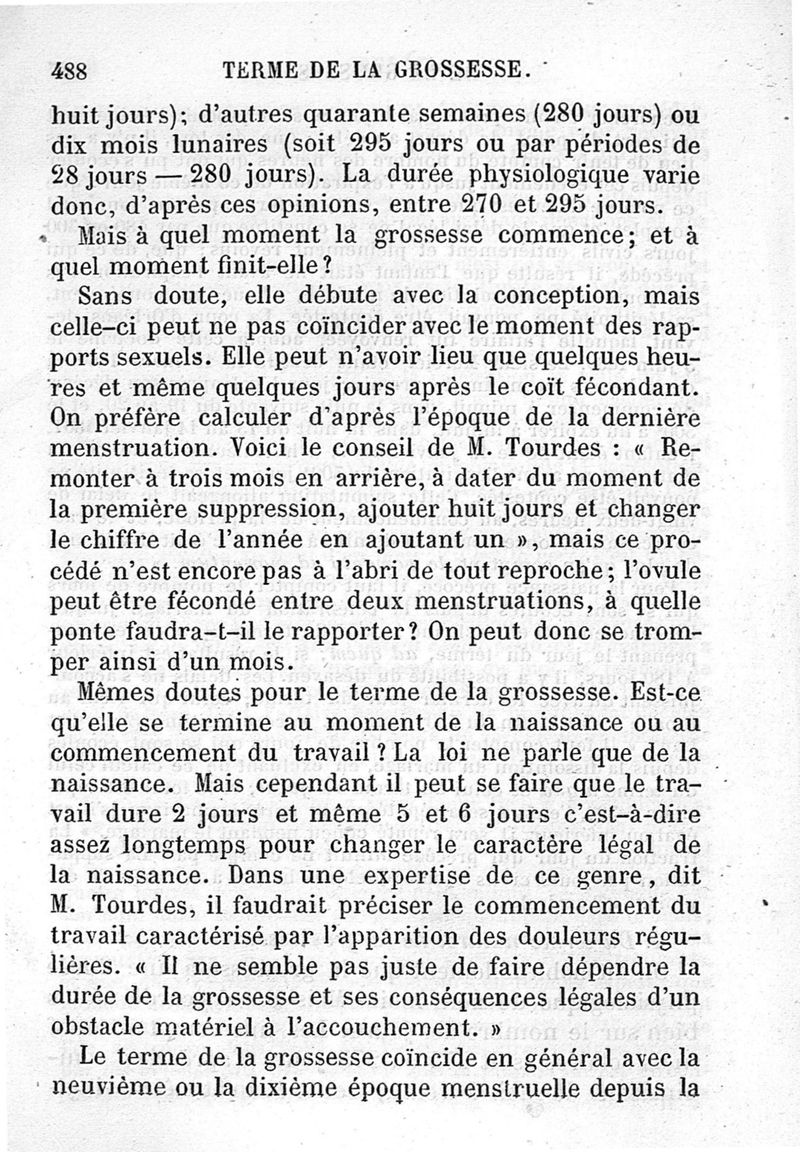 488 TERME DE LA GROSSESSE.

huit jours); d'autres quarante semaines (280 jours) ou dix mois lunaires (soit 295 jours ou par périodes de 28 jours — 280 jours). La durée physiologique varie donc, d'après ces opinions, entre 270 et 295 jours.

Mais à quel moment la grossesse commence; et à quel moment finit-elle?

Sans doute, elle débute avec la conception, mais celle-ci peut ne pas coïncider avec le moment des rapports sexuels. Elle peut n'avoir lieu que quelques heures et même quelques jours après le coït fécondant. On préfère calculer d'après l'époque de la dernière menstruation. Voici le conseil de M. Tourdes : « Remonter à trois mois en arrière, à dater du moment de la première suppression, ajouter huit jours et changer le chiffre de l'année en ajoutant un », mais ce procédé n'est encore pas à l'abri de tout reproche; l'ovule peut être fécondé entre deux menstruations, à quelle ponte faudra-t-il le rapporter? On peut donc se tromper ainsi d'un mois.

Mêmes doutes pour le terme de la grossesse. Est-ce qu'elle se termine au moment de la naissance ou au commencement du travail? La loi ne parle que de la naissance. Mais cependant il peut se faire que le travail dure 2 jours et même 5 et 6 jours c'est-à-dire assez longtemps pour changer le caractère légal de la naissance. Dans une expertise de ce genre, dit M. Tourdes, il faudrait préciser le commencement du travail caractérisé par l'apparition des douleurs régulières. « Il ne semble pas juste de faire dépendre la durée de la grossesse et ses conséquences légales d'un obstacle matériel à l'accouchement. »

Le terme de la grossesse coïncide en général avec la neuvième ou la dixième époque menstruelle depuis la